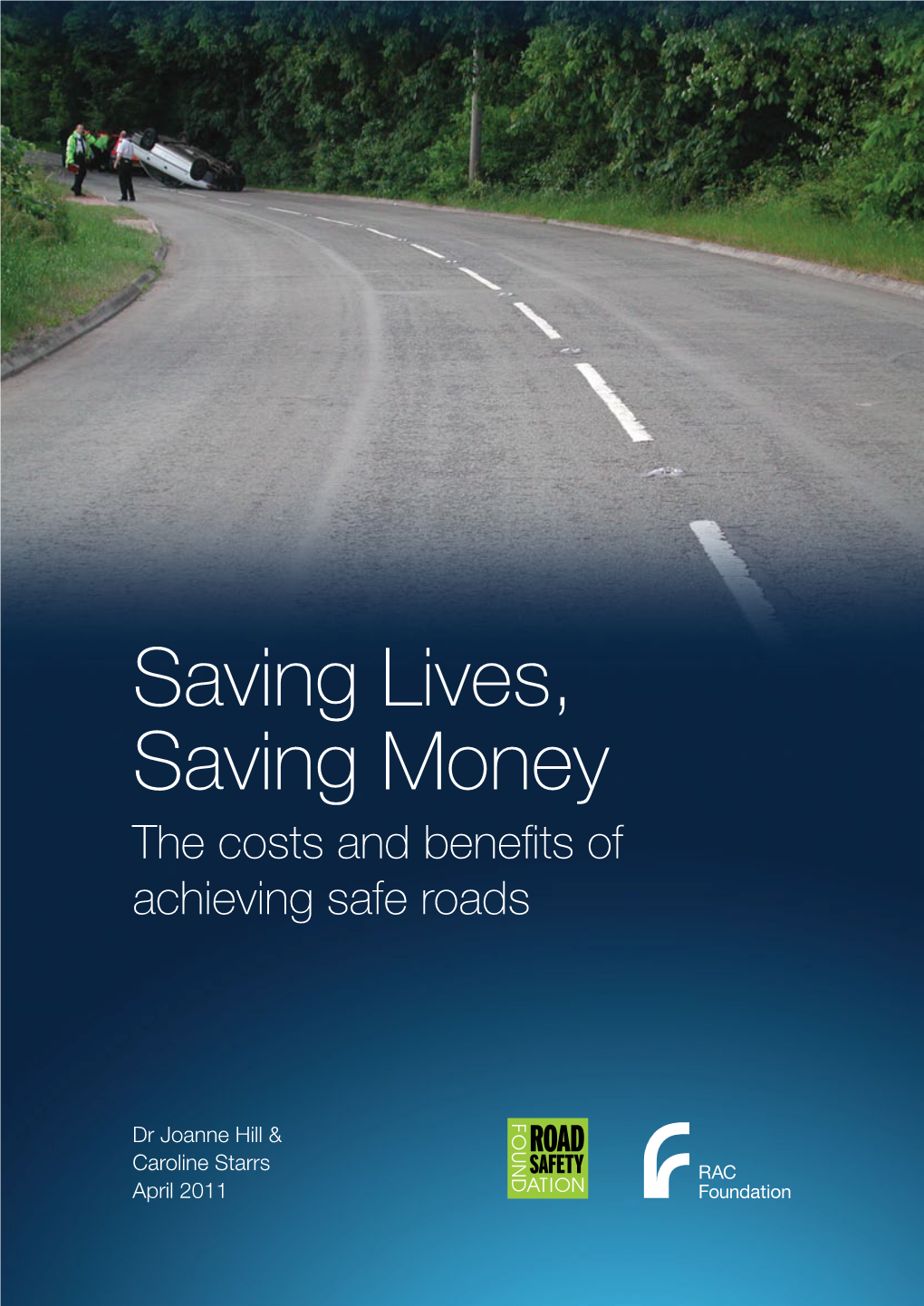 Saving Lives, Saving Money

The costs and benefits of achieving safe roads

Dr Joanne Hill & Caroline Starrs
April 2011

ROAD SAFETY FOUNDATION

RAC Foundation